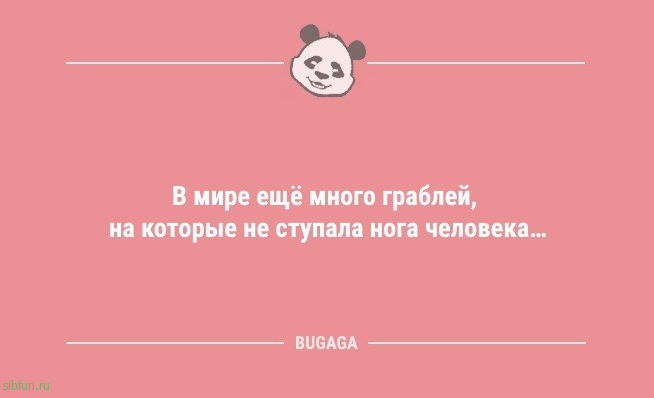 В мире ещё много граблей, на которые не ступала нога человека...

BUGAGA

sibfun.ru